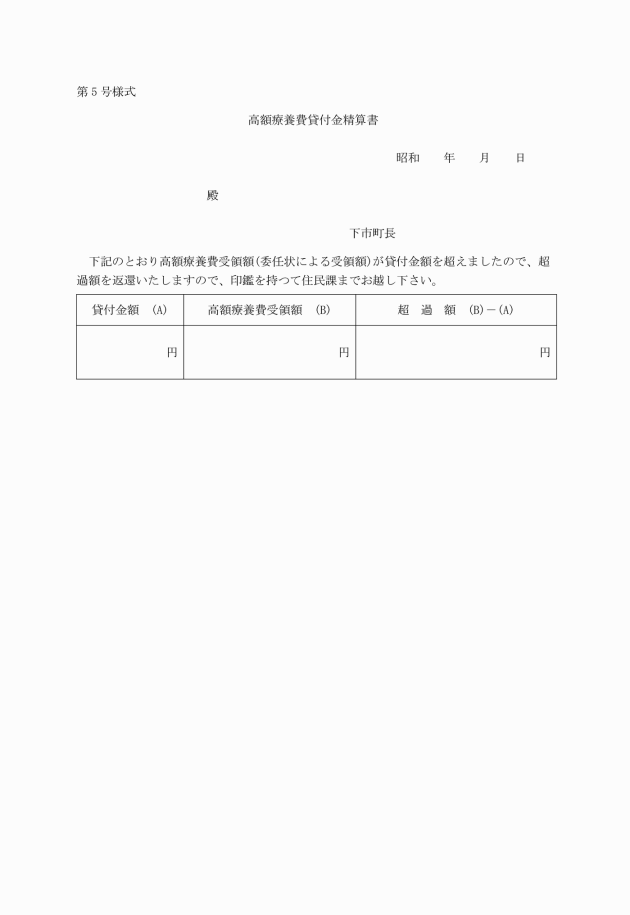 第５号様式

高額療養費貸付金精算書

昭和　　年　　月　　日

殿

下市町長

下記のとおり高額療養費受領額(委任状による受領額)が貸付金額を超えましたので、超過額を返還いたしますので、印鑑を持つて住民課までお越し下さい。

| 貸付金額　(A) | 高額療養費受領額　(B) | 超　過　額　(B)－(A) |
|---|---|---|
| 円 | 円 | 円 |